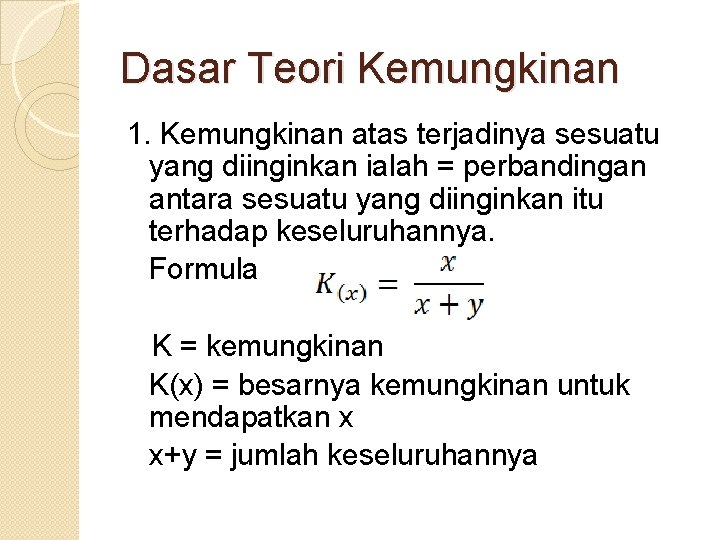 Dasar Teori Kemungkinan

1. Kemungkinan atas terjadinya sesuatu yang diinginkan ialah = perbandingan antara sesuatu yang diinginkan itu terhadap keseluruhannya.

Formula $K_{(x)} = \frac{x}{x+y}$

K = kemungkinan

K(x) = besarnya kemungkinan untuk mendapatkan x

x+y = jumlah keseluruhannya